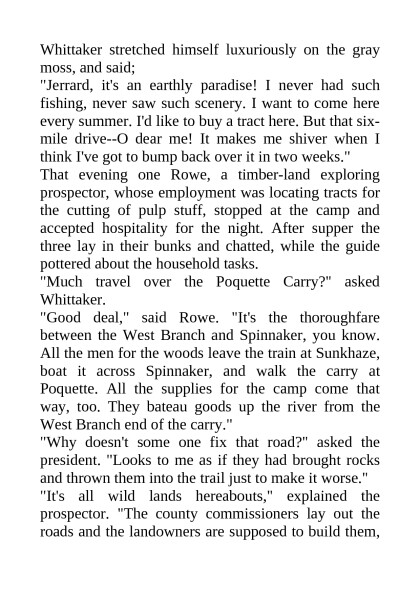 Whittaker stretched himself luxuriously on the gray moss, and said;
"Jerrard, it's an earthly paradise! I never had such fishing, never saw such scenery. I want to come here every summer. I'd like to buy a tract here. But that six-mile drive--O dear me! It makes me shiver when I think I've got to bump back over it in two weeks."
That evening one Rowe, a timber-land exploring prospector, whose employment was locating tracts for the cutting of pulp stuff, stopped at the camp and accepted hospitality for the night. After supper the three lay in their bunks and chatted, while the guide pottered about the household tasks.
"Much travel over the Poquette Carry?" asked Whittaker.
"Good deal," said Rowe. "It's the thoroughfare between the West Branch and Spinnaker, you know. All the men for the woods leave the train at Sunkhaze, boat it across Spinnaker, and walk the carry at Poquette. All the supplies for the camp come that way, too. They bateau goods up the river from the West Branch end of the carry."
"Why doesn't some one fix that road?" asked the president. "Looks to me as if they had brought rocks and thrown them into the trail just to make it worse."
"It's all wild lands hereabouts," explained the prospector. "The county commissioners lay out the roads and the landowners are supposed to build them,